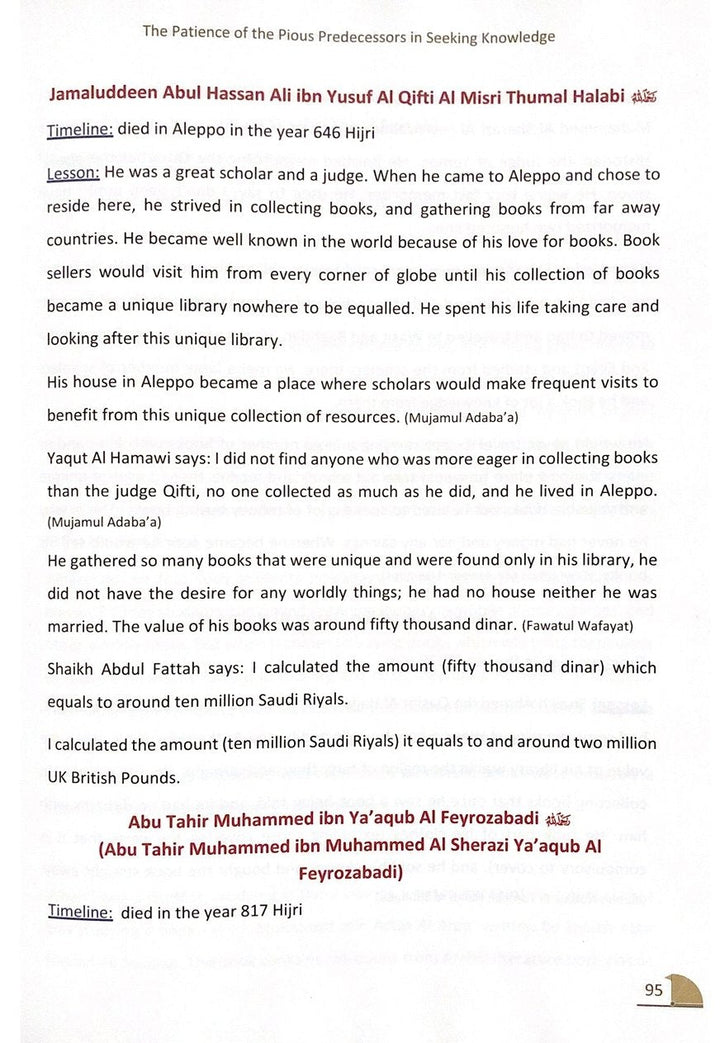 The Patience of the Pious Predecessors in Seeking Knowledge

Jamaluddeen Abul Hassan Ali ibn Yusuf Al Qifti Al Misri Thumal Halabi رحمه الله

Timeline: died in Aleppo in the year 646 Hijri

Lesson: He was a great scholar and a judge. When he came to Aleppo and chose to reside here, he strived in collecting books, and gathering books from far away countries. He became well known in the world because of his love for books. Book sellers would visit him from every corner of globe until his collection of books became a unique library nowhere to be equalled. He spent his life taking care and looking after this unique library.

His house in Aleppo became a place where scholars would make frequent visits to benefit from this unique collection of resources. (Mujamul Adaba'a)

Yaqut Al Hamawi says: I did not find anyone who was more eager in collecting books than the judge Qifti, no one collected as much as he did, and he lived in Aleppo. (Mujamul Adaba'a)

He gathered so many books that were unique and were found only in his library, he did not have the desire for any worldly things; he had no house neither he was married. The value of his books was around fifty thousand dinar. (Fawatul Wafayat)

Shaikh Abdul Fattah says: I calculated the amount (fifty thousand dinar) which equals to around ten million Saudi Riyals.

I calculated the amount (ten million Saudi Riyals) it equals to and around two million UK British Pounds.

Abu Tahir Muhammed ibn Ya'aqub Al Feyrozabadi رحمه الله
(Abu Tahir Muhammed ibn Muhammed Al Sherazi Ya'aqub Al Feyrozabadi)

Timeline: died in the year 817 Hijri

95